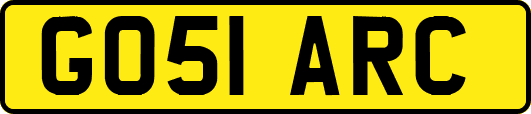 GO51 ARC